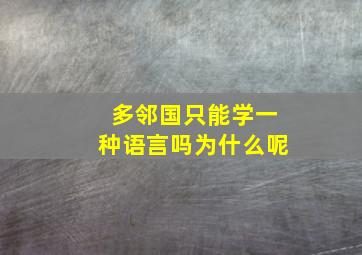 多邻国只能学一种语言吗为什么呢